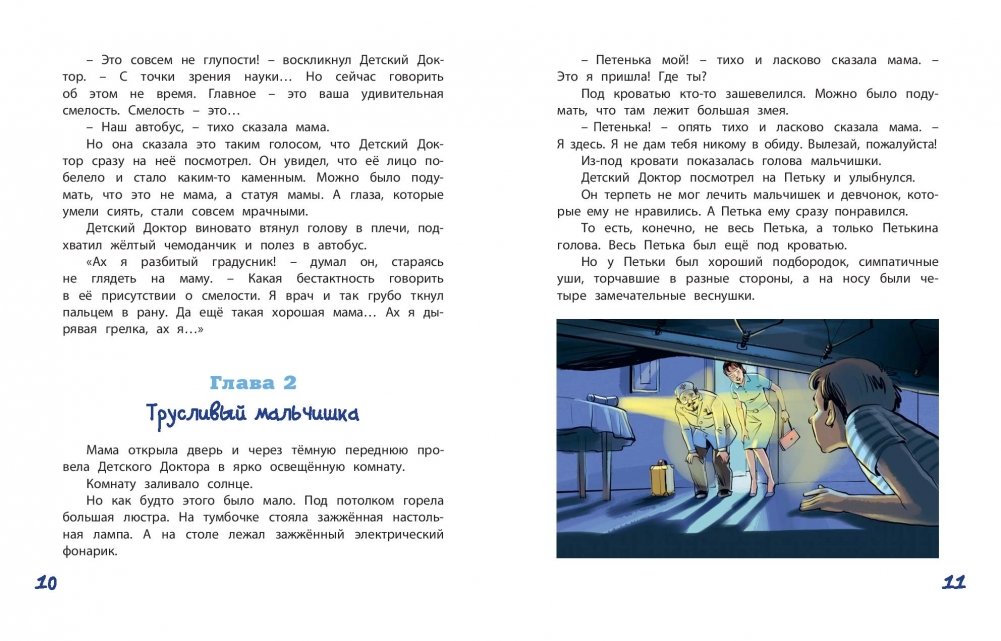 – Это совсем не глупости! – воскликнул Детский Доктор. – С точки зрения науки… Но сейчас говорить об этом не время. Главное – это ваша удивительная смелость. Смелость – это…

– Наш автобус, – тихо сказала мама.

Но она сказала это таким голосом, что Детский Доктор сразу на неё посмотрел. Он увидел, что её лицо побелело и стало каким-то каменным. Можно было подумать, что это не мама, а статуя мамы. А глаза, которые умели сиять, стали совсем мрачными.

Детский Доктор виновато втянул голову в плечи, подхватил жёлтый чемоданчик и полез в автобус.

«Ах я разбитый градусник! – думал он, стараясь не глядеть на маму. – Какая бестактность говорить в её присутствии о смелости. Я врач и так грубо ткнул пальцем в рану. Да ещё такая хорошая мама… Ах я дырявая грелка, ах я…»

Глава 2

Трусливый мальчишка

Мама открыла дверь и через тёмную переднюю провела Детского Доктора в ярко освещённую комнату.

Комнату заливало солнце.

Но как будто этого было мало. Под потолком горела большая люстра. На тумбочке стояла зажжённая настольная лампа. А на столе лежал зажжённый электрический фонарик.

10

– Петенька мой! – тихо и ласково сказала мама. – Это я пришла! Где ты?

Под кроватью кто-то зашевелился. Можно было подумать, что там лежит большая змея.

– Петенька! – опять тихо и ласково сказала мама. – Я здесь. Я не дам тебя никому в обиду. Вылезай, пожалуйста!

Из-под кровати показалась голова мальчишки.

Детский Доктор посмотрел на Петьку и улыбнулся.

Он терпеть не мог лечить мальчишек и девчонок, которые ему не нравились. А Петька ему сразу понравился.

То есть, конечно, не весь Петька, а только Петькина голова. Весь Петька был ещё под кроватью.

Но у Петьки был хороший подбородок, симпатичные уши, торчавшие в разные стороны, а на носу были четыре замечательные веснушки.

11